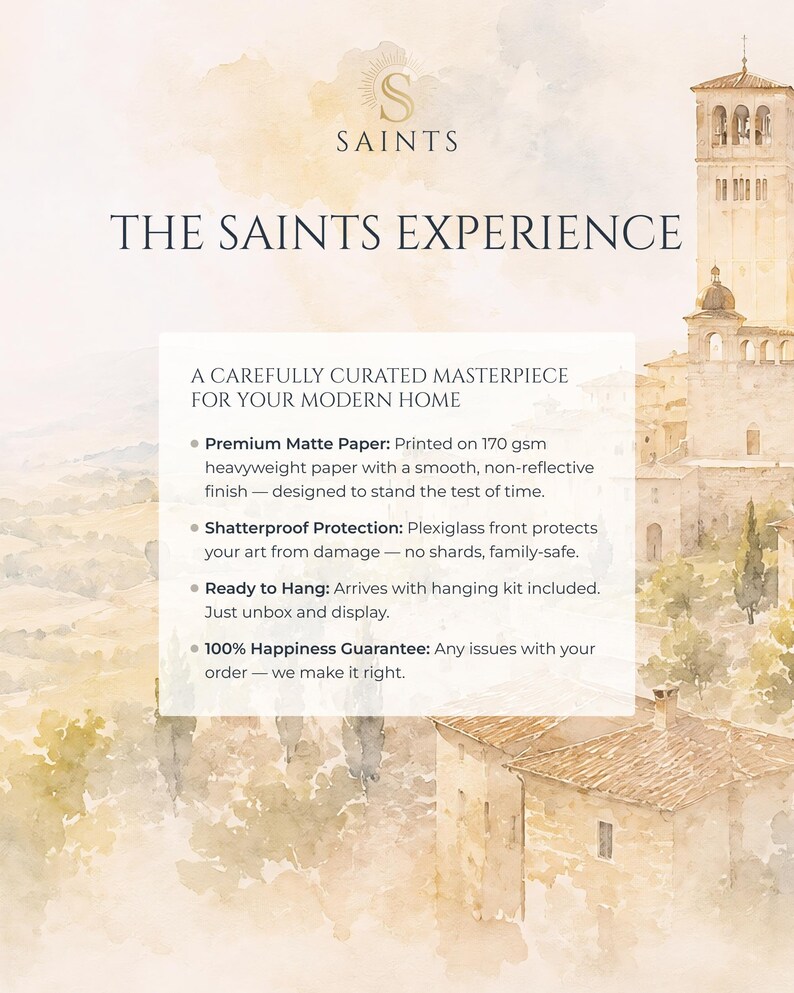 S
SAINTS

THE SAINTS EXPERIENCE

A CAREFULLY CURATED MASTERPIECE FOR YOUR MODERN HOME

• Premium Matte Paper: Printed on 170 gsm heavyweight paper with a smooth, non-reflective finish — designed to stand the test of time.

• Shatterproof Protection: Plexiglass front protects your art from damage — no shards, family-safe.

• Ready to Hang: Arrives with hanging kit included. Just unbox and display.

• 100% Happiness Guarantee: Any issues with your order — we make it right.